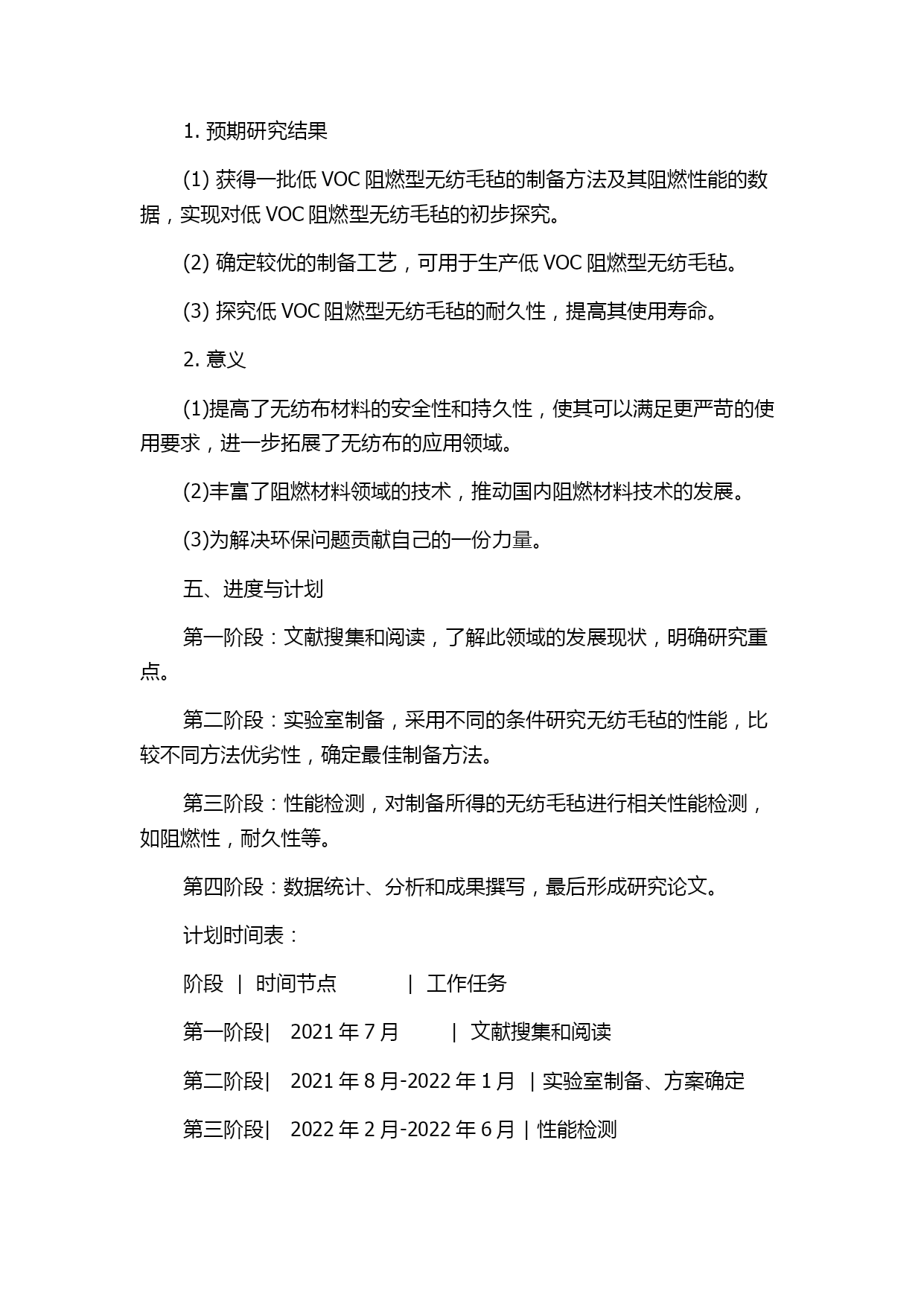 1. 预期研究结果

(1) 获得一批低 VOC 阻燃型无纺毛毡的制备方法及其阻燃性能的数据，实现对低 VOC 阻燃型无纺毛毡的初步探究。

(2) 确定较优的制备工艺，可用于生产低 VOC 阻燃型无纺毛毡。

(3) 探究低 VOC 阻燃型无纺毛毡的耐久性，提高其使用寿命。

2. 意义

(1)提高了无纺布材料的安全性和持久性，使其可以满足更严苛的使用要求，进一步拓展了无纺布的应用领域。

(2)丰富了阻燃材料领域的技术，推动国内阻燃材料技术的发展。

(3)为解决环保问题贡献自己的一份力量。

五、进度与计划

第一阶段：文献搜集和阅读，了解此领域的发展现状，明确研究重点。

第二阶段：实验室制备，采用不同的条件研究无纺毛毡的性能，比较不同方法优劣性，确定最佳制备方法。

第三阶段：性能检测，对制备所得的无纺毛毡进行相关性能检测，如阻燃性，耐久性等。

第四阶段：数据统计、分析和成果撰写，最后形成研究论文。

计划时间表：

阶段 | 时间节点 | 工作任务

第一阶段| 2021 年 7 月 | 文献搜集和阅读

第二阶段| 2021 年 8 月-2022 年 1 月 | 实验室制备、方案确定

第三阶段| 2022 年 2 月-2022 年 6 月 | 性能检测